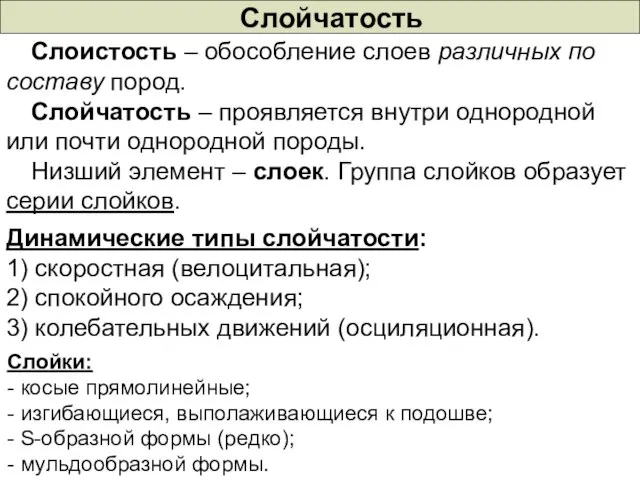 Слойчатость

Слоистость – обособление слоев различных по составу пород.

Слойчатость – проявляется внутри однородной или почти однородной породы.

Низший элемент – слоек. Группа слойков образует серии слойков.

Динамические типы слойчатости:
1) скоростная (велоцитальная);
2) спокойного осаждения;
3) колебательных движений (осциляционная).

Слойки:
- косые прямолинейные;
- изгибающиеся, выполаживающиеся к подошве;
- S-образной формы (редко);
- мульдообразной формы.